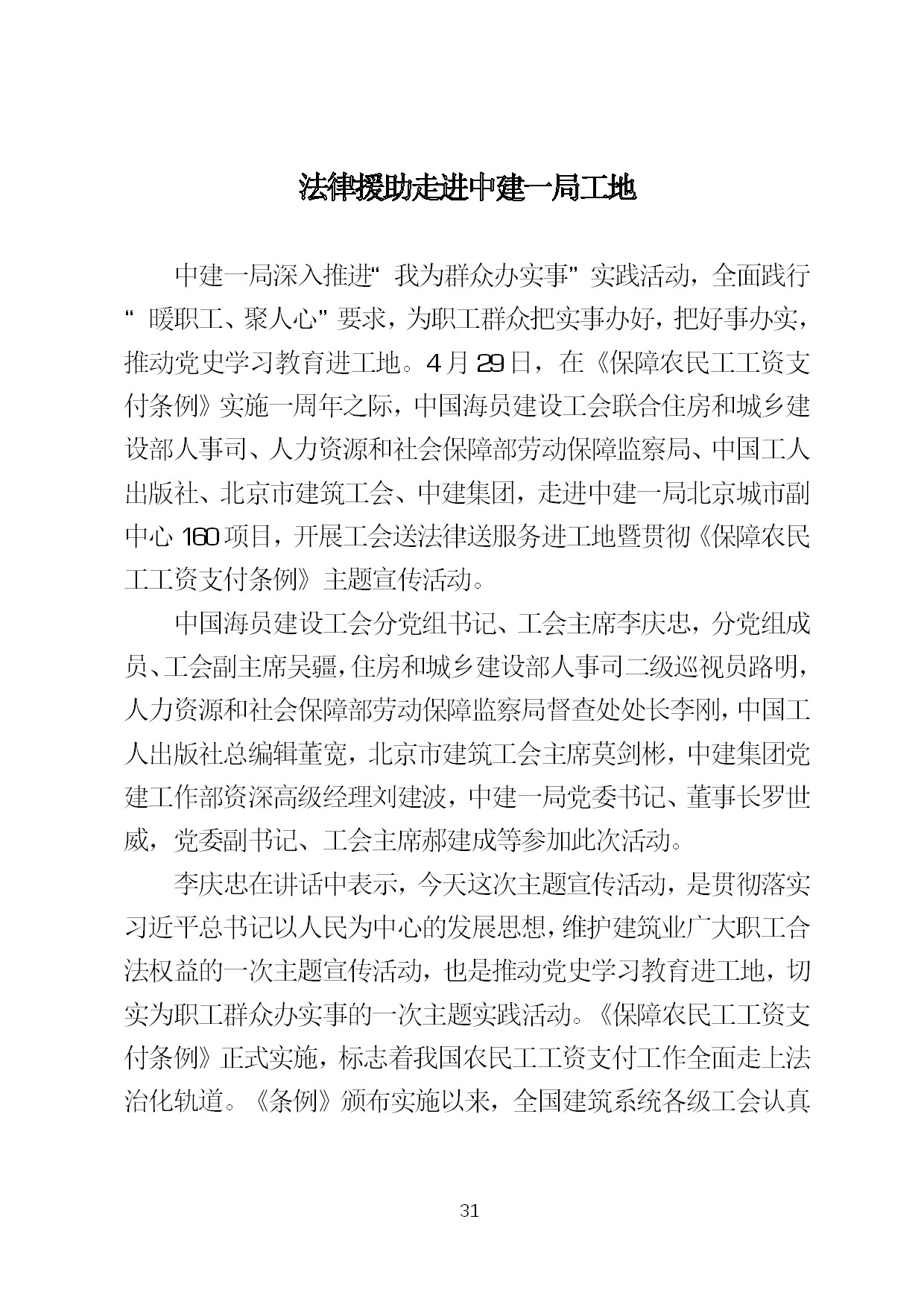 法律援助走进中建一局工地

中建一局深入推进“我为群众办实事”实践活动，全面践行“暖职工、聚人心”要求，为职工群众把实事办好，把好事办实，推动党史学习教育进工地。4月29日，在《保障农民工工资支付条例》实施一周年之际，中国海员建设工会联合住房和城乡建设部人事司、人力资源和社会保障部劳动保障监察局、中国工人出版社、北京市建筑工会、中建集团，走进中建一局北京城市副中心160项目，开展工会送法律送服务进工地暨贯彻《保障农民工工资支付条例》主题宣传活动。

中国海员建设工会分党组书记、工会主席李庆忠，分党组成员、工会副主席吴疆，住房和城乡建设部人事司二级巡视员路明，人力资源和社会保障部劳动保障监察局督查处处长李刚，中国工人出版社总编辑董宽，北京市建筑工会主席莫剑彬，中建集团党建工作部资深高级经理刘建波，中建一局党委书记、董事长罗世威，党委副书记、工会主席郝建成等参加此次活动。

李庆忠在讲话中表示，今天这次主题宣传活动，是贯彻落实习近平总书记以人民为中心的发展思想，维护建筑业广大职工合法权益的一次主题宣传活动，也是推动党史学习教育进工地，切实为职工群众办实事的一次主题实践活动。《保障农民工工资支付条例》正式实施，标志着我国农民工工资支付工作全面走上法治化轨道。《条例》颁布实施以来，全国建筑系统各级工会认真

31